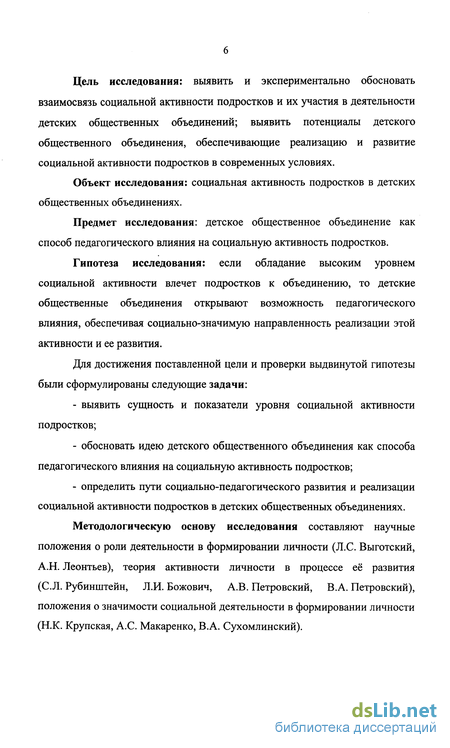 6

Цель исследования: выявить и экспериментально обосновать взаимосвязь социальной активности подростков и их участия в деятельности детских общественных объединений; выявить потенциалы детского общественного объединения, обеспечивающие реализацию и развитие социальной активности подростков в современных условиях.

Объект исследования: социальная активность подростков в детских общественных объединениях.

Предмет исследования: детское общественное объединение как способ педагогического влияния на социальную активность подростков.

Гипотеза исследования: если обладание высоким уровнем социальной активности влечет подростков к объединению, то детские общественные объединения открывают возможность педагогического влияния, обеспечивая социально-значимую направленность реализации этой активности и ее развития.

Для достижения поставленной цели и проверки выдвинутой гипотезы были сформулированы следующие задачи:

- выявить сущность и показатели уровня социальной активности подростков;

- обосновать идею детского общественного объединения как способа педагогического влияния на социальную активность подростков;

- определить пути социально-педагогического развития и реализации социальной активности подростков в детских общественных объединениях.

Методологическую основу исследования составляют научные положения о роли деятельности в формировании личности (Л.С. Выготский, А.Н. Леонтьев), теория активности личности в процессе её развития (С.Л. Рубинштейн, Л.И. Божович, А.В. Петровский, В.А. Петровский), положения о значимости социальной деятельности в формировании личности (Н.К. Крупская, А.С. Макаренко, В.А. Сухомлинский).

dsLib.net
библиотека диссертаций